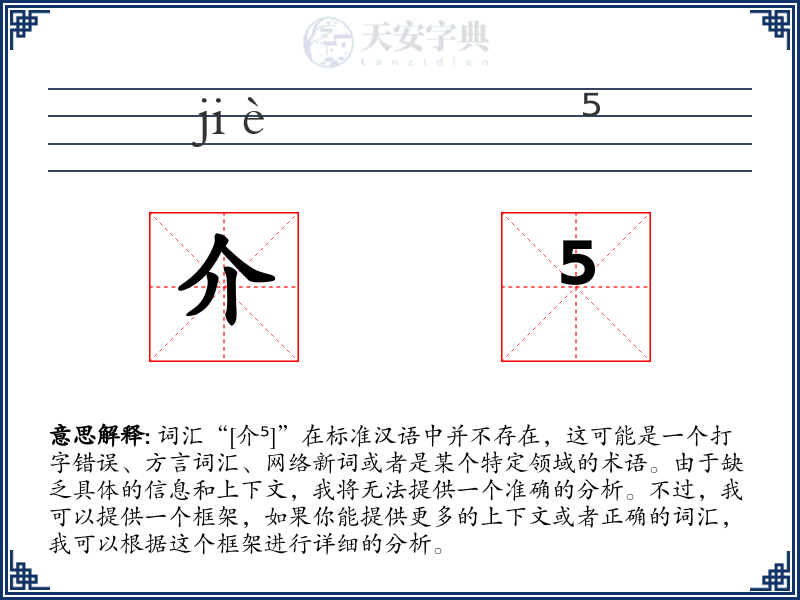 天安字典
tanzidian

ji è 5

介 5

意思解释: 词汇“[介⁵]”在标准汉语中并不存在，这可能是一个打字错误、方言词汇、网络新词或者是某个特定领域的术语。由于缺乏具体的信息和上下文，我将无法提供一个准确的分析。不过，我可以提供一个框架，如果你能提供更多的上下文或者正确的词汇，我可以根据这个框架进行详细的分析。